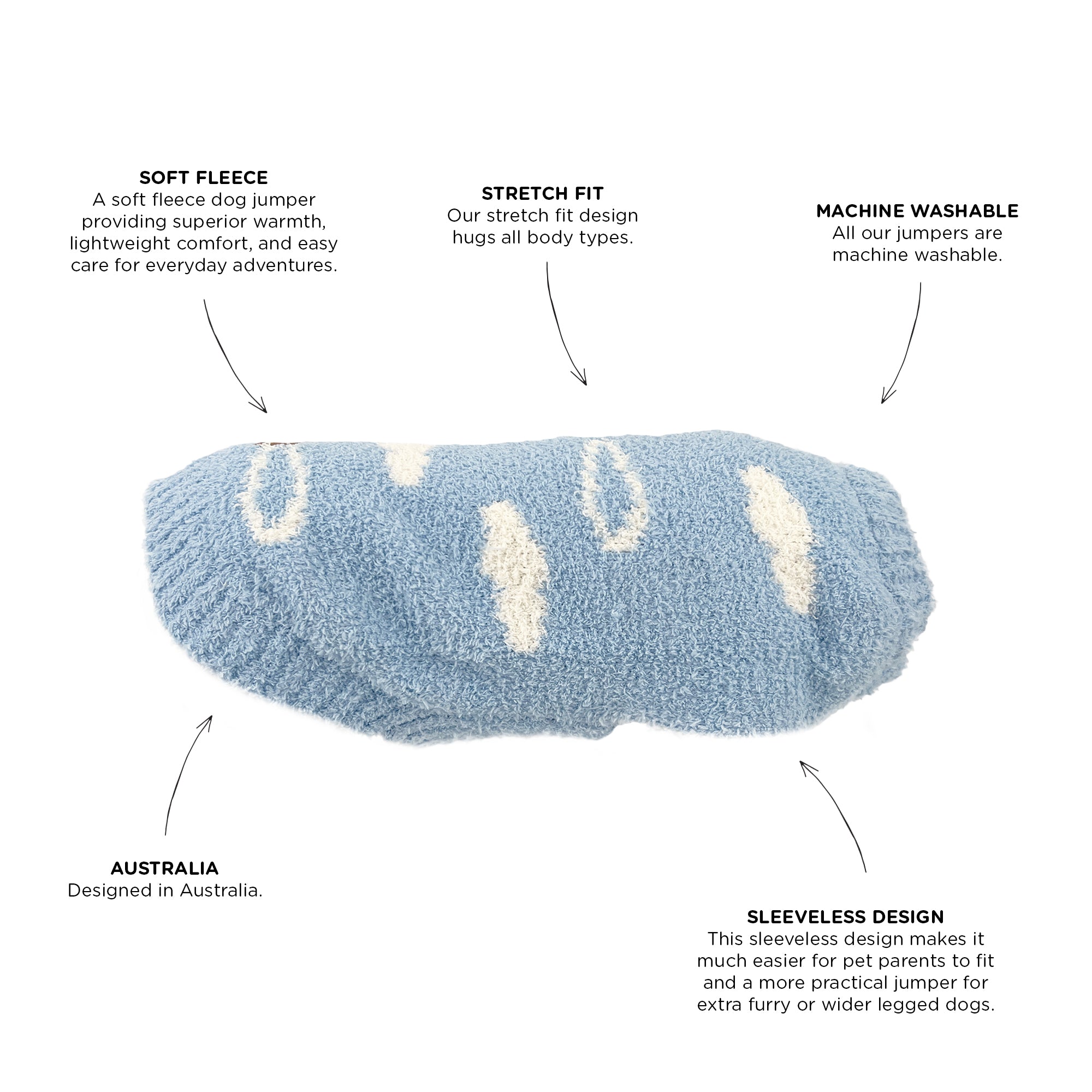 SOFT FLEECE
A soft fleece dog jumper providing superior warmth, lightweight comfort, and easy care for everyday adventures.

STRETCH FIT
Our stretch fit design hugs all body types.

MACHINE WASHABLE
All our jumpers are machine washable.

AUSTRALIA
Designed in Australia.

SLEEVELESS DESIGN
This sleeveless design makes it much easier for pet parents to fit and a more practical jumper for extra furry or wider legged dogs.